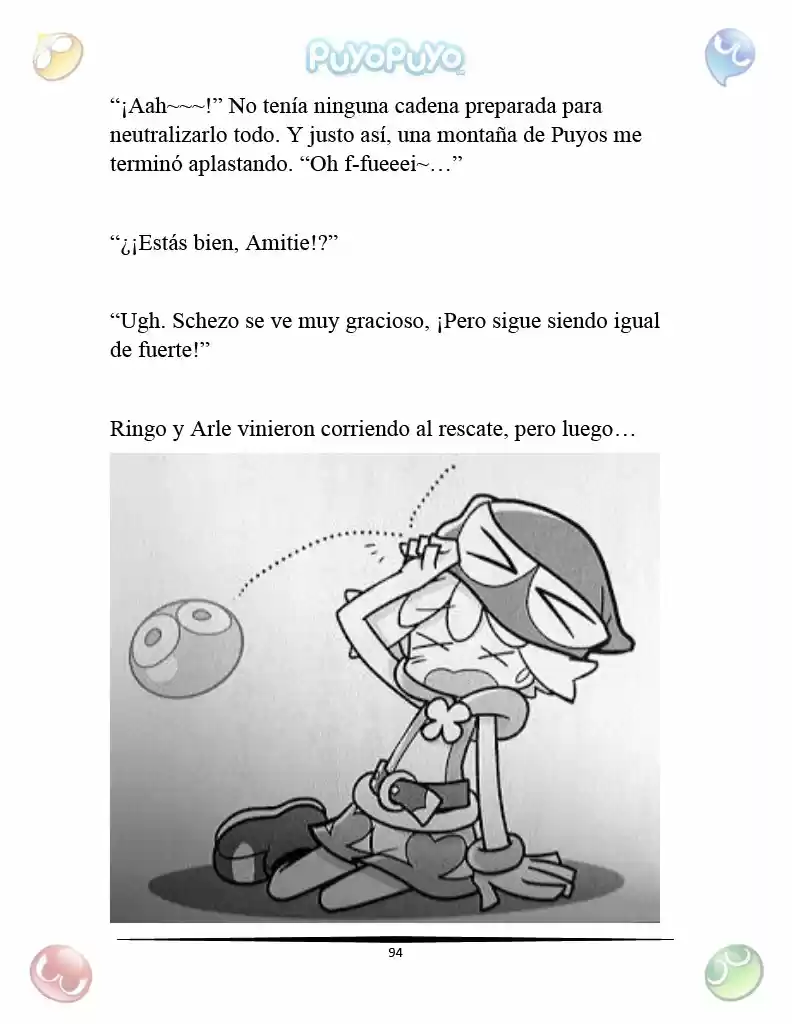 PuyoPuyo

“¡Aah~~~!” No tenía ninguna cadena preparada para neutralizarlo todo. Y justo así, una montaña de Puyos me terminó aplastando. “Oh f-fueeei~…”

“¿¡Estás bien, Amitie!?”

“Ugh. Schezo se ve muy gracioso, ¡Pero sigue siendo igual de fuerte!”

Ringo y Arle vinieron corriendo al rescate, pero luego…

94